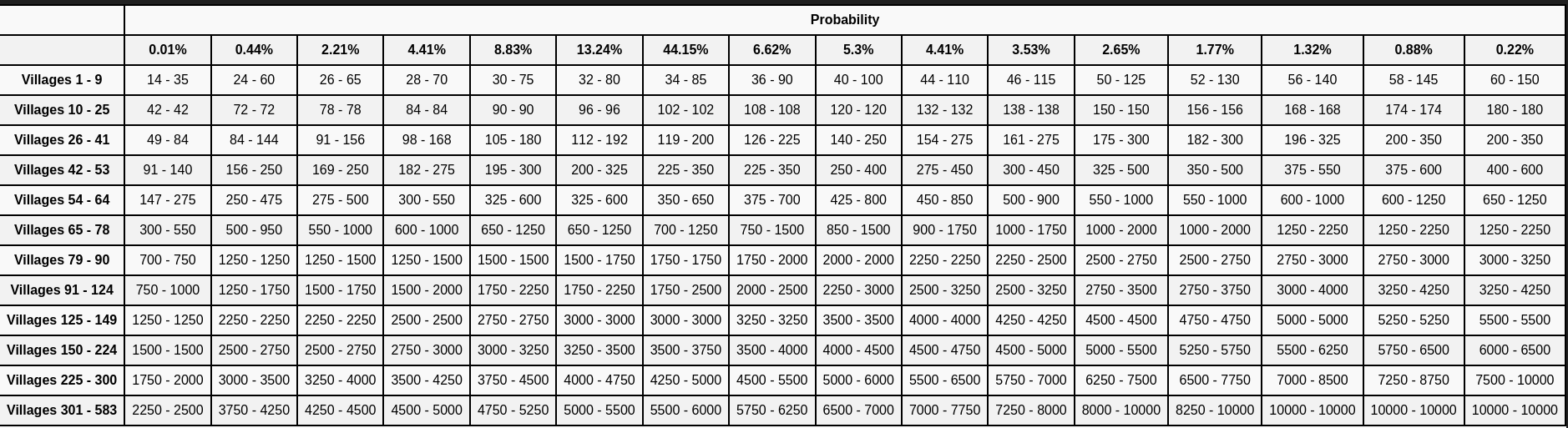 | | Probability | | | | | | | | | | | | | | | |
|---|---|---|---|---|---|---|---|---|---|---|---|---|---|---|---|---|
| | 0.01% | 0.44% | 2.21% | 4.41% | 8.83% | 13.24% | 44.15% | 6.62% | 5.3% | 4.41% | 3.53% | 2.65% | 1.77% | 1.32% | 0.88% | 0.22% |
| Villages 1 - 9 | 14 - 35 | 24 - 60 | 26 - 65 | 28 - 70 | 30 - 75 | 32 - 80 | 34 - 85 | 36 - 90 | 40 - 100 | 44 - 110 | 46 - 115 | 50 - 125 | 52 - 130 | 56 - 140 | 58 - 145 | 60 - 150 |
| Villages 10 - 25 | 42 - 42 | 72 - 72 | 78 - 78 | 84 - 84 | 90 - 90 | 96 - 96 | 102 - 102 | 108 - 108 | 120 - 120 | 132 - 132 | 138 - 138 | 150 - 150 | 156 - 156 | 168 - 168 | 174 - 174 | 180 - 180 |
| Villages 26 - 41 | 49 - 84 | 84 - 144 | 91 - 156 | 98 - 168 | 105 - 180 | 112 - 192 | 119 - 200 | 126 - 225 | 140 - 250 | 154 - 275 | 161 - 275 | 175 - 300 | 182 - 300 | 196 - 325 | 200 - 350 | 200 - 350 |
| Villages 42 - 53 | 91 - 140 | 156 - 250 | 169 - 250 | 182 - 275 | 195 - 300 | 200 - 325 | 225 - 350 | 225 - 350 | 250 - 400 | 275 - 450 | 300 - 450 | 325 - 500 | 350 - 500 | 375 - 550 | 375 - 600 | 400 - 600 |
| Villages 54 - 64 | 147 - 275 | 250 - 475 | 275 - 500 | 300 - 550 | 325 - 600 | 325 - 600 | 350 - 650 | 375 - 700 | 425 - 800 | 450 - 850 | 500 - 900 | 550 - 1000 | 550 - 1000 | 600 - 1000 | 600 - 1250 | 650 - 1250 |
| Villages 65 - 78 | 300 - 550 | 500 - 950 | 550 - 1000 | 600 - 1000 | 650 - 1250 | 650 - 1250 | 700 - 1250 | 750 - 1500 | 850 - 1500 | 900 - 1750 | 1000 - 1750 | 1000 - 2000 | 1000 - 2000 | 1250 - 2250 | 1250 - 2250 | 1250 - 2250 |
| Villages 79 - 90 | 700 - 750 | 1250 - 1250 | 1250 - 1500 | 1250 - 1500 | 1500 - 1500 | 1500 - 1750 | 1750 - 1750 | 1750 - 2000 | 2000 - 2000 | 2250 - 2250 | 2250 - 2500 | 2500 - 2750 | 2500 - 2750 | 2750 - 3000 | 2750 - 3000 | 3000 - 3250 |
| Villages 91 - 124 | 750 - 1000 | 1250 - 1750 | 1500 - 1750 | 1500 - 2000 | 1750 - 2250 | 1750 - 2250 | 1750 - 2500 | 2000 - 2500 | 2250 - 3000 | 2500 - 3250 | 2500 - 3250 | 2750 - 3500 | 2750 - 3750 | 3000 - 4000 | 3250 - 4250 | 3250 - 4250 |
| Villages 125 - 149 | 1250 - 1250 | 2250 - 2250 | 2250 - 2250 | 2500 - 2500 | 2750 - 2750 | 3000 - 3000 | 3000 - 3000 | 3250 - 3250 | 3500 - 3500 | 4000 - 4000 | 4250 - 4250 | 4500 - 4500 | 4750 - 4750 | 5000 - 5000 | 5250 - 5250 | 5500 - 5500 |
| Villages 150 - 224 | 1500 - 1500 | 2500 - 2750 | 2500 - 2750 | 2750 - 3000 | 3000 - 3250 | 3250 - 3500 | 3500 - 3750 | 3500 - 4000 | 4000 - 4500 | 4500 - 4750 | 4500 - 5000 | 5000 - 5500 | 5250 - 5750 | 5500 - 6250 | 5750 - 6500 | 6000 - 6500 |
| Villages 225 - 300 | 1750 - 2000 | 3000 - 3500 | 3250 - 4000 | 3500 - 4250 | 3750 - 4500 | 4000 - 4750 | 4250 - 5000 | 4500 - 5500 | 5000 - 6000 | 5500 - 6500 | 5750 - 7000 | 6250 - 7500 | 6500 - 7750 | 7000 - 8500 | 7250 - 8750 | 7500 - 10000 |
| Villages 301 - 583 | 2250 - 2500 | 3750 - 4250 | 4250 - 4500 | 4500 - 5000 | 4750 - 5250 | 5000 - 5500 | 5500 - 6000 | 5750 - 6250 | 6500 - 7000 | 7000 - 7750 | 7250 - 8000 | 8000 - 10000 | 8250 - 10000 | 10000 - 10000 | 10000 - 10000 | 10000 - 10000 |